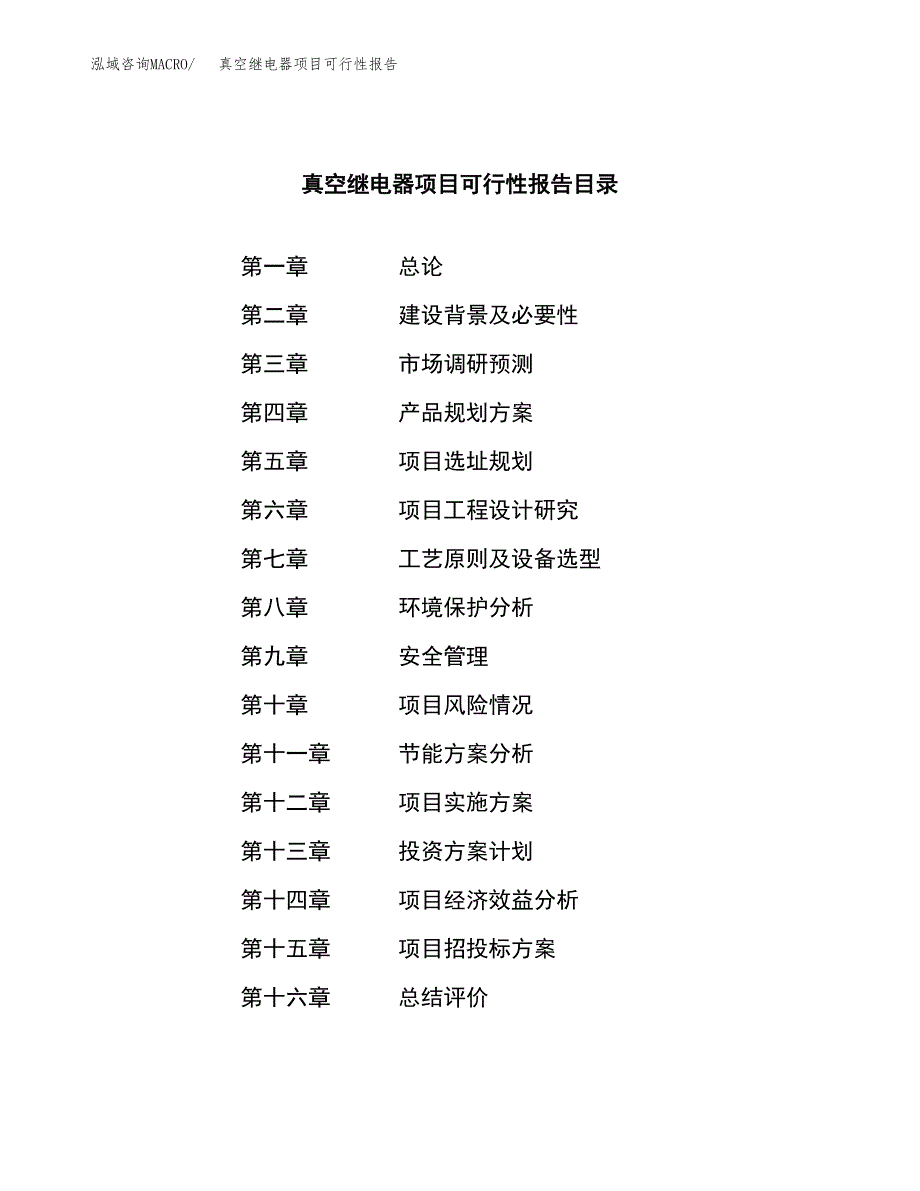 泓域咨询MACRO/　　真空继电器项目可行性报告

真空继电器项目可行性报告目录

第一章　　总论
第二章　　建设背景及必要性
第三章　　市场调研预测
第四章　　产品规划方案
第五章　　项目选址规划
第六章　　项目工程设计研究
第七章　　工艺原则及设备选型
第八章　　环境保护分析
第九章　　安全管理
第十章　　项目风险情况
第十一章　　节能方案分析
第十二章　　项目实施方案
第十三章　　投资方案计划
第十四章　　项目经济效益分析
第十五章　　项目招投标方案
第十六章　　总结评价